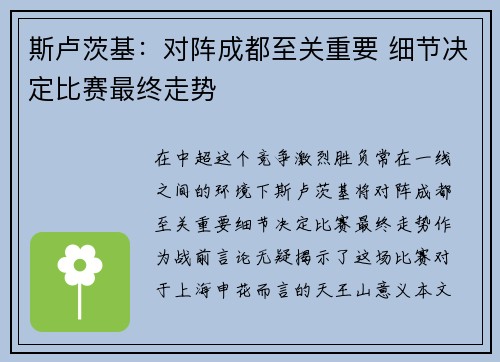 斯卢茨基：对阵成都至关重要 细节决定比赛最终走势

在中超这个竞争激烈胜负常在一线之间的环境下斯卢茨基将对阵成都至关重要细节决定比赛最终走势作为战前言论无疑揭示了这场比赛对于上海申花而言的天王山意义本文